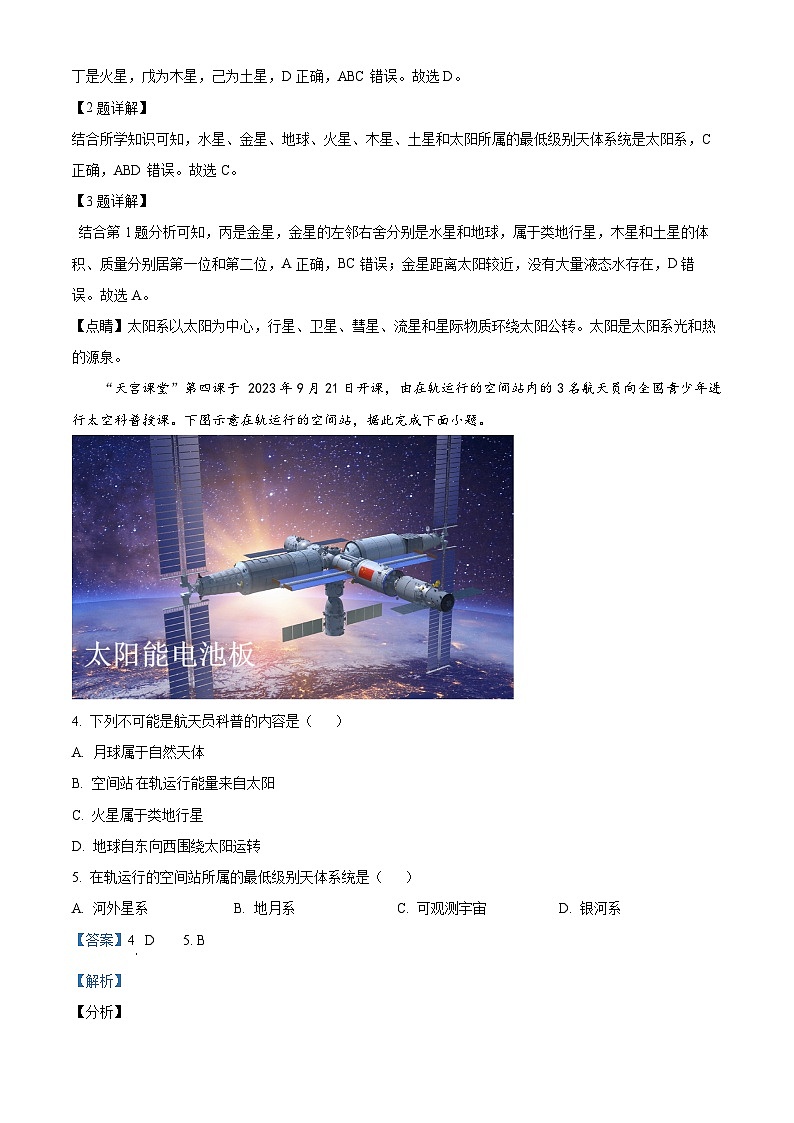 丁是火星，戊为木星，己为土星，D 正确，ABC 错误。故选 D。

【2 题详解】

结合所学知识可知，水星、金星、地球、火星、木星、土星和太阳所属的最低级别天体系统是太阳系，C 正确，ABD 错误。故选 C。

【3 题详解】

结合第 1 题分析可知，丙是金星，金星的左邻右舍分别是水星和地球，属于类地行星，木星和土星的体积、质量分别居第一位和第二位，A 正确，BC 错误；金星距离太阳较近，没有大量液态水存在，D 错误。故选 A。

【点睛】太阳系以太阳为中心，行星、卫星、彗星、流星和星际物质环绕太阳公转。太阳是太阳系光和热的源泉。

“天宫课堂”第四课于 2023 年 9 月 21 日开课，由在轨运行的空间站内的 3 名航天员向全国青少年进行太空科普授课。下图示意在轨运行的空间站，据此完成下面小题。

太阳能电池板

4. 下列不可能是航天员科普的内容是（ ）

A. 月球属于自然天体

B. 空间站在轨运行能量来自太阳

C. 火星属于类地行星

D. 地球自东向西围绕太阳运转

5. 在轨运行的空间站所属的最低级别天体系统是（ ）

A. 河外星系 B. 地月系 C. 可观测宇宙 D. 银河系

【答案】4. D 5. B

【解析】

【分析】